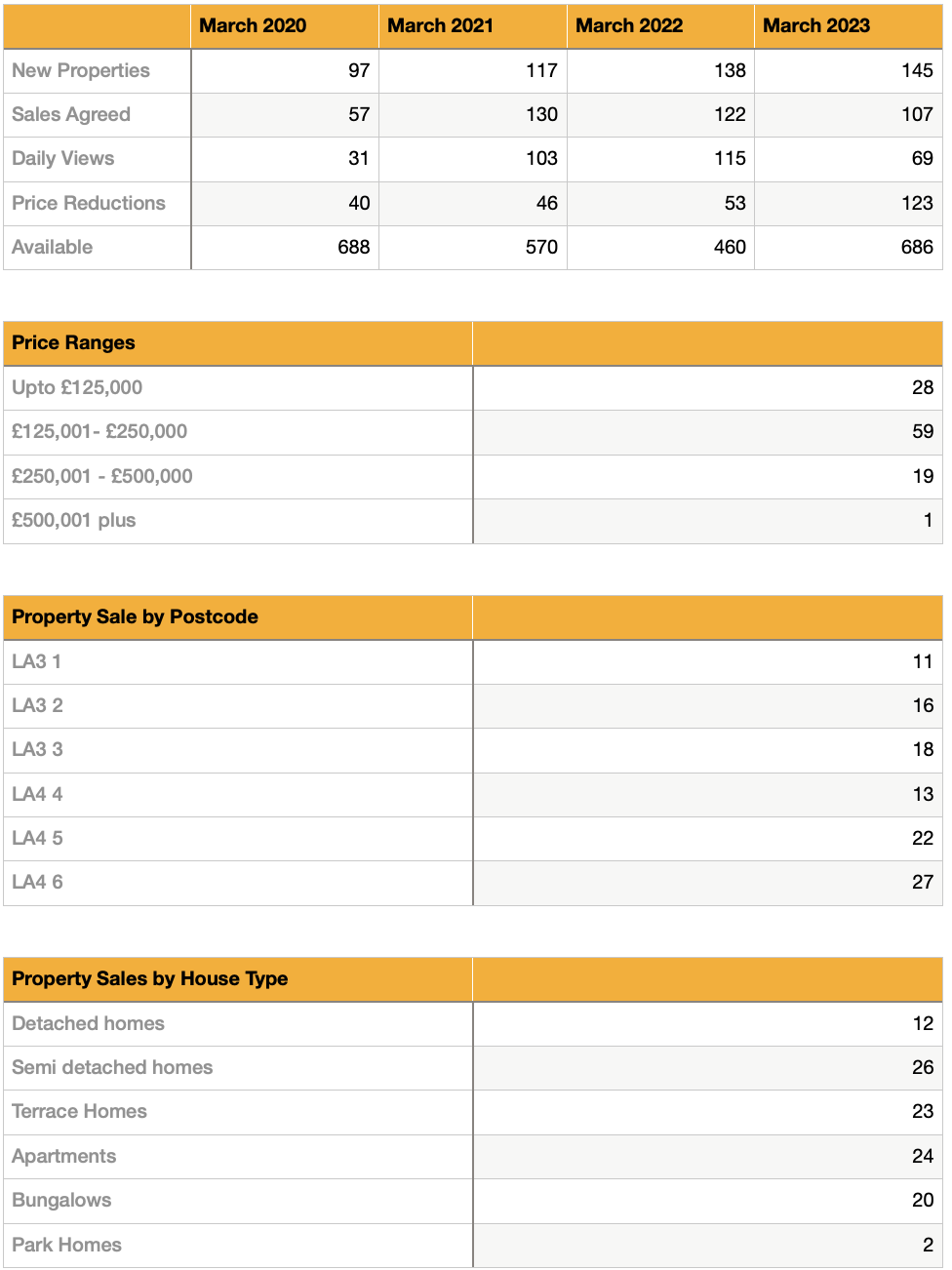 | | March 2020 | March 2021 | March 2022 | March 2023 |
|---|---|---|---|---|
| New Properties | 97 | 117 | 138 | 145 |
| Sales Agreed | 57 | 130 | 122 | 107 |
| Daily Views | 31 | 103 | 115 | 69 |
| Price Reductions | 40 | 46 | 53 | 123 |
| Available | 688 | 570 | 460 | 686 |

| Price Ranges | |
|---|---|
| Upto £125,000 | 28 |
| £125,001- £250,000 | 59 |
| £250,001 - £500,000 | 19 |
| £500,001 plus | 1 |

| Property Sale by Postcode | |
|---|---|
| LA3 1 | 11 |
| LA3 2 | 16 |
| LA3 3 | 18 |
| LA4 4 | 13 |
| LA4 5 | 22 |
| LA4 6 | 27 |

| Property Sales by House Type | |
|---|---|
| Detached homes | 12 |
| Semi detached homes | 26 |
| Terrace Homes | 23 |
| Apartments | 24 |
| Bungalows | 20 |
| Park Homes | 2 |